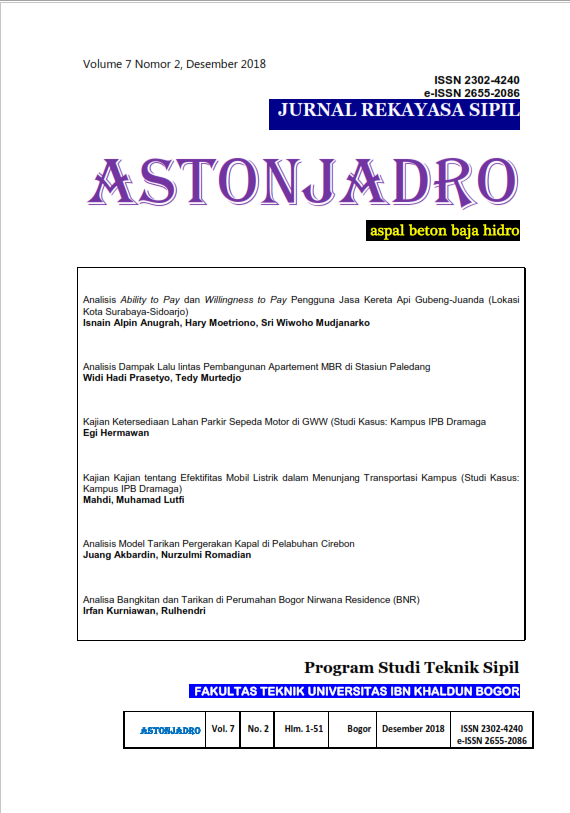 Volume 7 Nomor 2, Desember 2018

ISSN 2302-4240
e-ISSN 2655-2086

JURNAL REKAYASA SIPIL

ASTONJADRO

aspal beton baja hidro

Analisis Ability to Pay dan Willingness to Pay Pengguna Jasa Kereta Api Gubeng-Juanda (Lokasi Kota Surabaya-Sidoarjo)
Isnain Alpin Anugrah, Hary Moetriono, Sri Wiwoho Mudjanarko

Analisis Dampak Lalu lintas Pembangunan Apartement MBR di Stasiun Paledang
Widi Hadi Prasetyo, Tedy Murtedjo

Kajian Ketersediaan Lahan Parkir Sepeda Motor di GWW (Studi Kasus: Kampus IPB Dramaga
Egi Hermawan

Kajian Kajian tentang Efektifitas Mobil Listrik dalam Menunjang Transportasi Kampus (Studi Kasus: Kampus IPB Dramaga)
Mahdi, Muhamad Lutfi

Analisis Model Tarikan Pergerakan Kapal di Pelabuhan Cirebon
Juang Akbardin, Nurzulmi Romadian

Analisa Bangkitan dan Tarikan di Perumahan Bogor Nirwana Residence (BNR)
Irfan Kurniawan, Rulhendri

Program Studi Teknik Sipil

FAKULTAS TEKNIK UNIVERSITAS IBN KHALDUN BOGOR

| ASTONJADRO | Vol. 7 | No. 2 | Hlm. 1-51 | Bogor | Desember 2018 | ISSN 2302-4240 e-ISSN 2655-2086 |
|---|---|---|---|---|---|---|